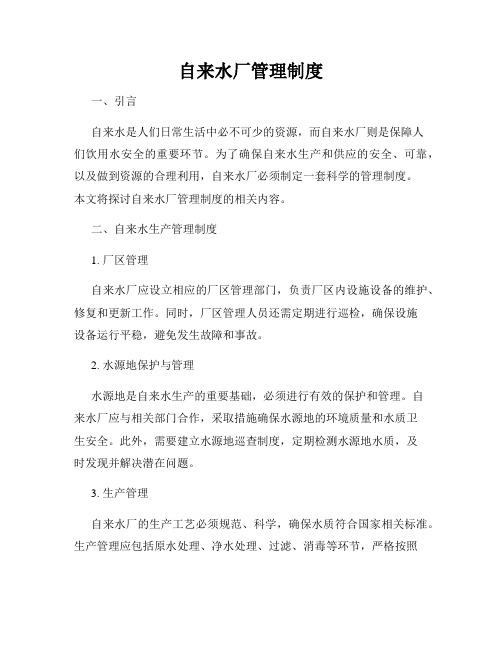 自来水厂管理制度

一、引言

自来水是人们日常生活中必不可少的资源，而自来水厂则是保障人们饮用水安全的重要环节。为了确保自来水生产和供应的安全、可靠，以及做到资源的合理利用，自来水厂必须制定一套科学的管理制度。本文将探讨自来水厂管理制度的相关内容。

二、自来水生产管理制度

1. 厂区管理

自来水厂应设立相应的厂区管理部门，负责厂区内设施设备的维护、修复和更新工作。同时，厂区管理人员还需定期进行巡检，确保设施设备运行平稳，避免发生故障和事故。

2. 水源地保护与管理

水源地是自来水生产的重要基础，必须进行有效的保护和管理。自来水厂应与相关部门合作，采取措施确保水源地的环境质量和水质卫生安全。此外，需要建立水源地巡查制度，定期检测水源地水质，及时发现并解决潜在问题。

3. 生产管理

自来水厂的生产工艺必须规范、科学，确保水质符合国家相关标准。生产管理应包括原水处理、净水处理、过滤、消毒等环节，严格按照